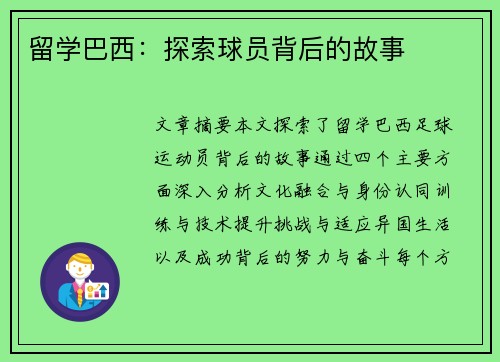 留学巴西：探索球员背后的故事

文章摘要本文探索了留学巴西足球运动员背后的故事通过四个主要方面深入分析文化融合与身份认同训练与技术提升挑战与适应异国生活以及成功背后的努力与奋斗每个方